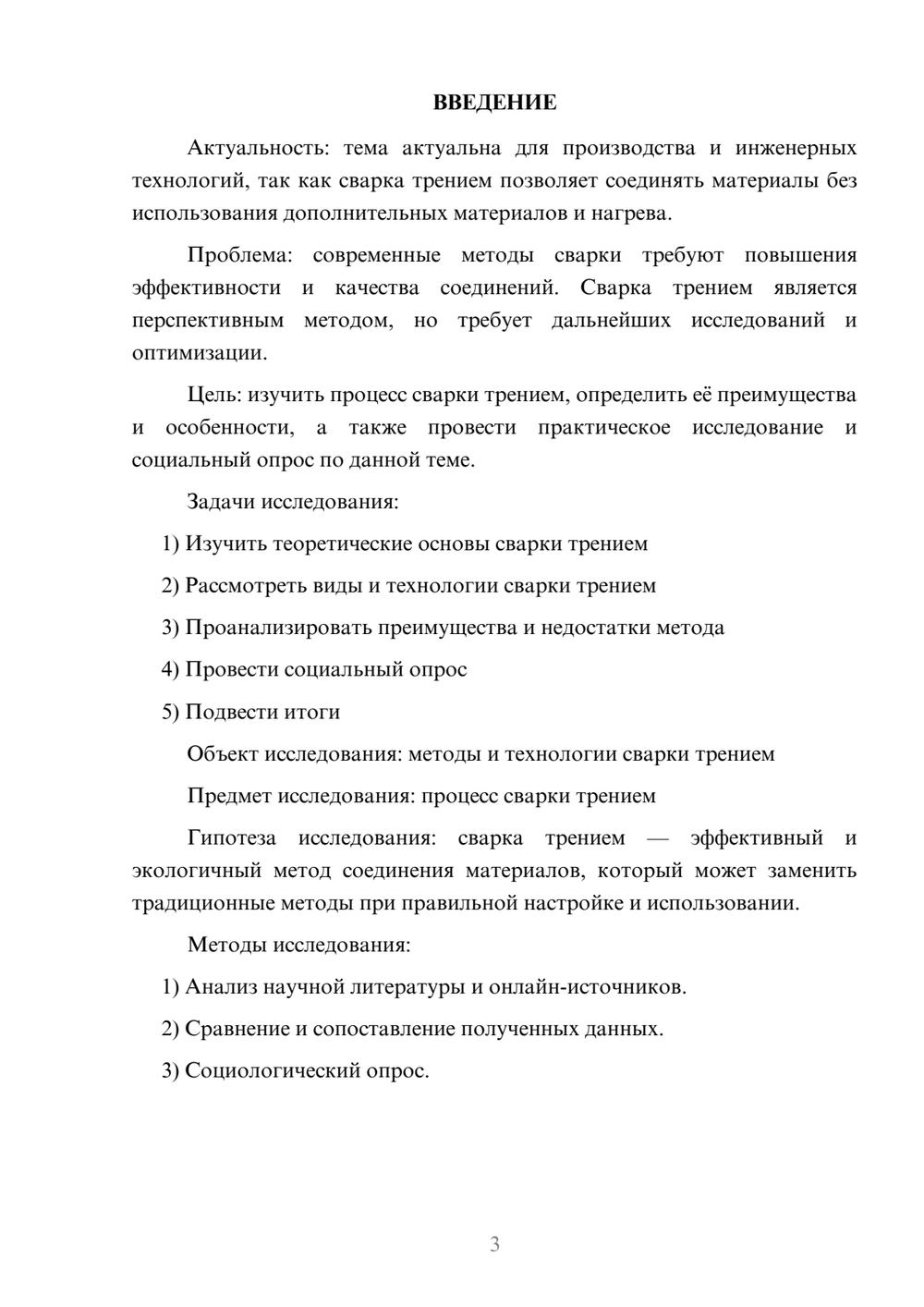 ВВЕДЕНИЕ

Актуальность: тема актуальна для производства и инженерных технологий, так как сварка трением позволяет соединять материалы без использования дополнительных материалов и нагрева.

Проблема: современные методы сварки требуют повышения эффективности и качества соединений. Сварка трением является перспективным методом, но требует дальнейших исследований и оптимизации.

Цель: изучить процесс сварки трением, определить её преимущества и особенности, а также провести практическое исследование и социальный опрос по данной теме.

Задачи исследования:

1) Изучить теоретические основы сварки трением

2) Рассмотреть виды и технологии сварки трением

3) Проанализировать преимущества и недостатки метода

4) Провести социальный опрос

5) Подвести итоги

Объект исследования: методы и технологии сварки трением

Предмет исследования: процесс сварки трением

Гипотеза исследования: сварка трением — эффективный и экологичный метод соединения материалов, который может заменить традиционные методы при правильной настройке и использовании.

Методы исследования:

1) Анализ научной литературы и онлайн-источников.

2) Сравнение и сопоставление полученных данных.

3) Социологический опрос.

3